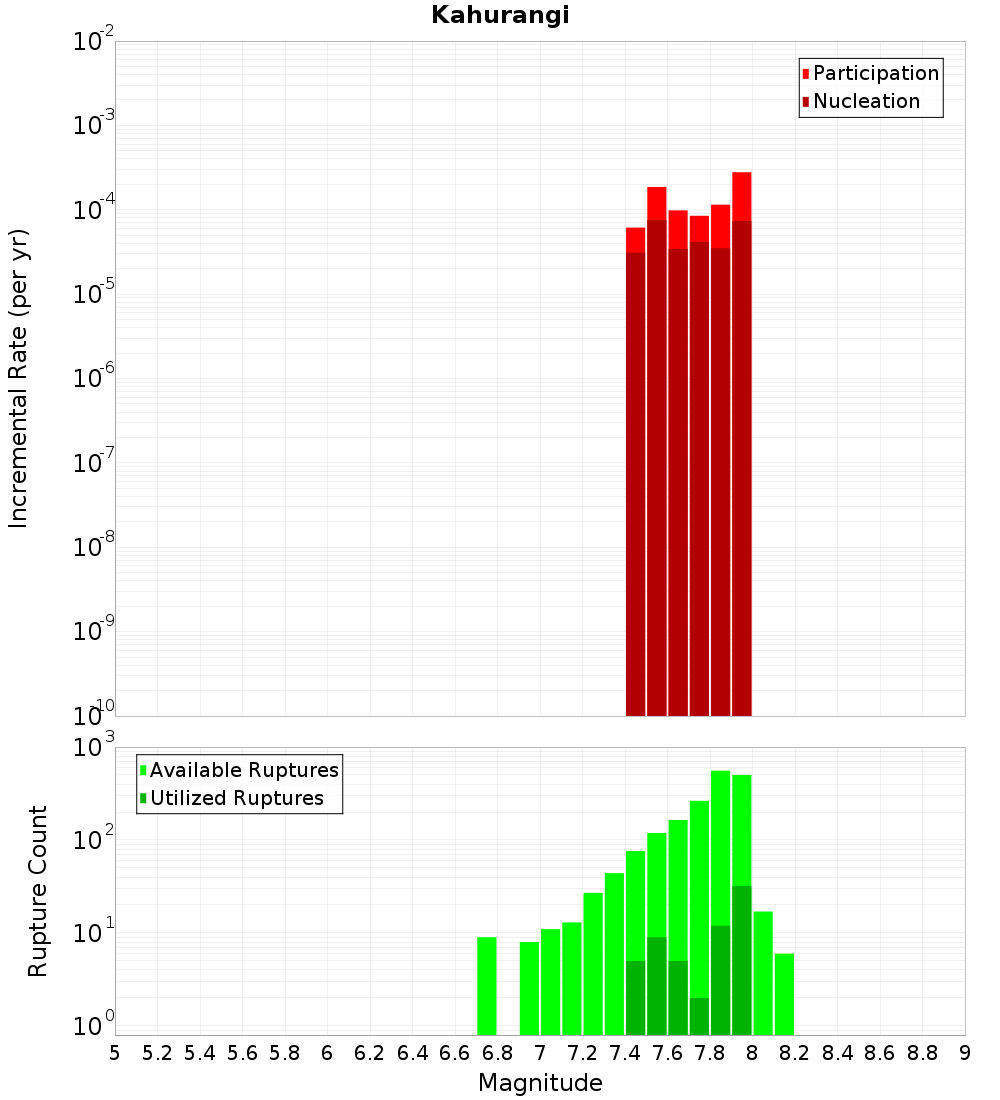 Kahurangi

Participation
Nucleation

Incremental Rate (per yr)

$10^{-2}$
$10^{-3}$
$10^{-4}$
$10^{-5}$
$10^{-6}$
$10^{-7}$
$10^{-8}$
$10^{-9}$
$10^{-10}$

Available Ruptures
Utilized Ruptures

Rupture Count

$10^{3}$
$10^{2}$
$10^{1}$
$10^{0}$

5 5.2 5.4 5.6 5.8 6 6.2 6.4 6.6 6.8 7 7.2 7.4 7.6 7.8 8 8.2 8.4 8.6 8.8 9

Magnitude